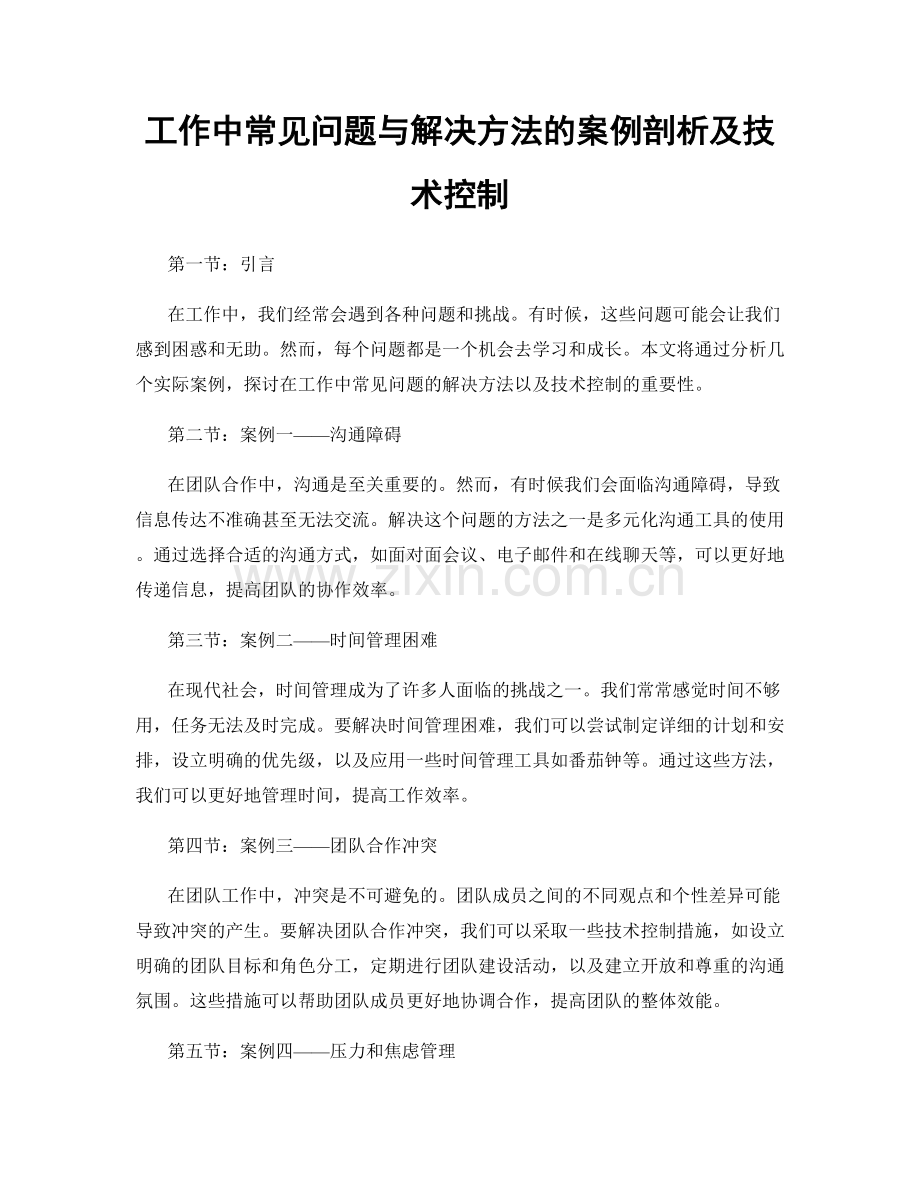 工作中常见问题与解决方法的案例剖析及技术控制

第一节：引言

在工作中，我们经常会遇到各种问题和挑战。有时候，这些问题可能会让我们感到困惑和无助。然而，每个问题都是一个机会去学习和成长。本文将通过分析几个实际案例，探讨在工作中常见问题的解决方法以及技术控制的重要性。

第二节：案例一——沟通障碍

在团队合作中，沟通是至关重要的。然而，有时候我们会面临沟通障碍，导致信息传达不准确甚至无法交流。解决这个问题的方法之一是多元化沟通工具的使用。通过选择合适的沟通方式，如面对面会议、电子邮件和在线聊天等，可以更好地传递信息，提高团队的协作效率。

第三节：案例二——时间管理困难

在现代社会，时间管理成为了许多人面临的挑战之一。我们常常感觉时间不够用，任务无法及时完成。要解决时间管理困难，我们可以尝试制定详细的计划和安排，设立明确的优先级，以及应用一些时间管理工具如番茄钟等。通过这些方法，我们可以更好地管理时间，提高工作效率。

第四节：案例三——团队合作冲突

在团队工作中，冲突是不可避免的。团队成员之间的不同观点和个性差异可能导致冲突的产生。要解决团队合作冲突，我们可以采取一些技术控制措施，如设立明确的团队目标和角色分工，定期进行团队建设活动，以及建立开放和尊重的沟通氛围。这些措施可以帮助团队成员更好地协调合作，提高团队的整体效能。

第五节：案例四——压力和焦虑管理

www.zixin.com.cn